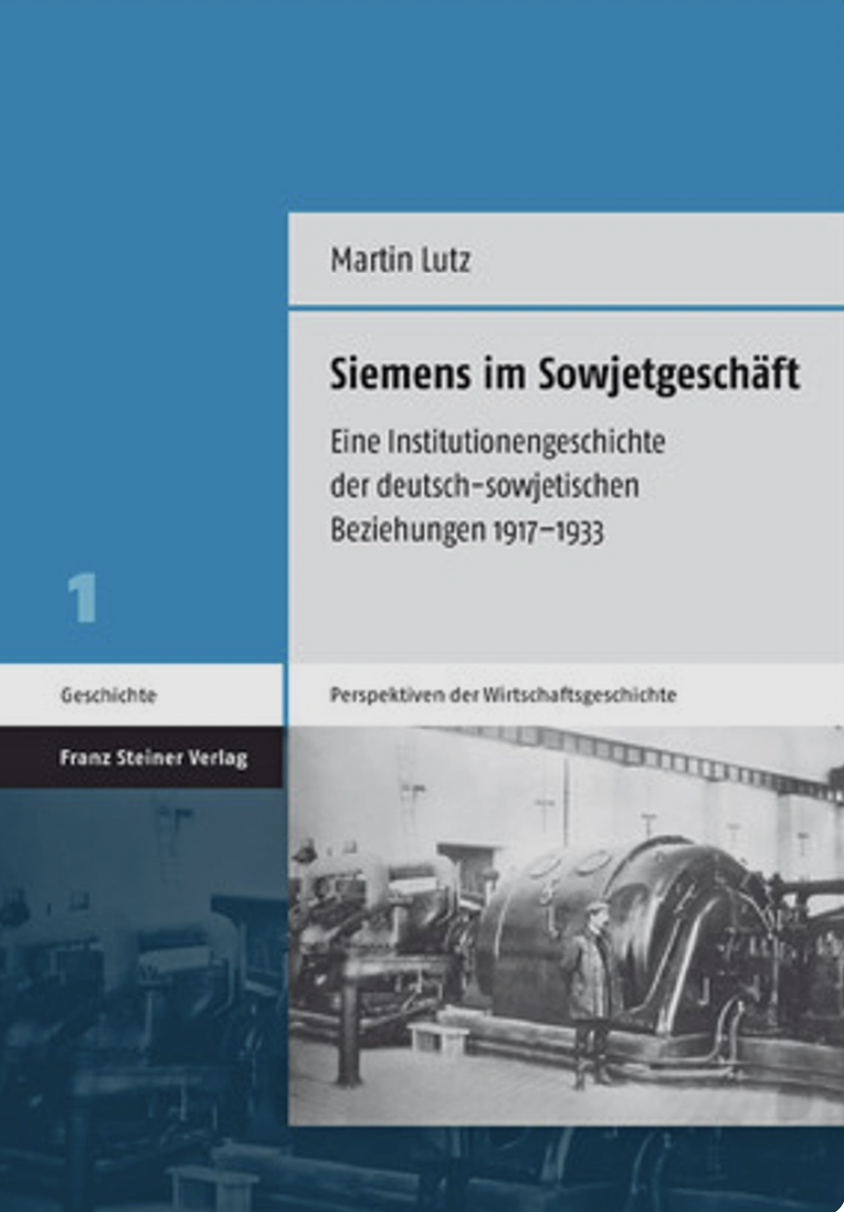 Martin Lutz

Siemens im Sowjetgeschäft

Eine Institutionengeschichte der deutsch-sowjetischen Beziehungen 1917–1933

1

Geschichte

Franz Steiner Verlag

Perspektiven der Wirtschaftsgeschichte